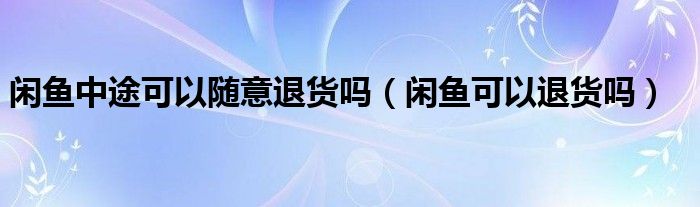 闲鱼中途可以随意退货吗（闲鱼可以退货吗）